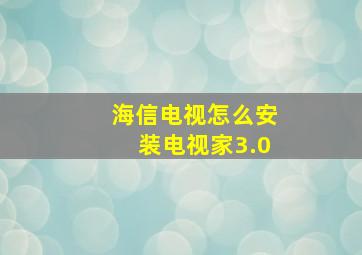 海信电视怎么安装电视家3.0